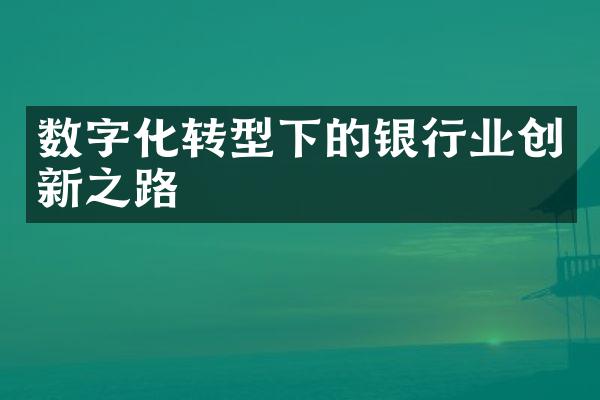 数字化转型下的银行业创新之路